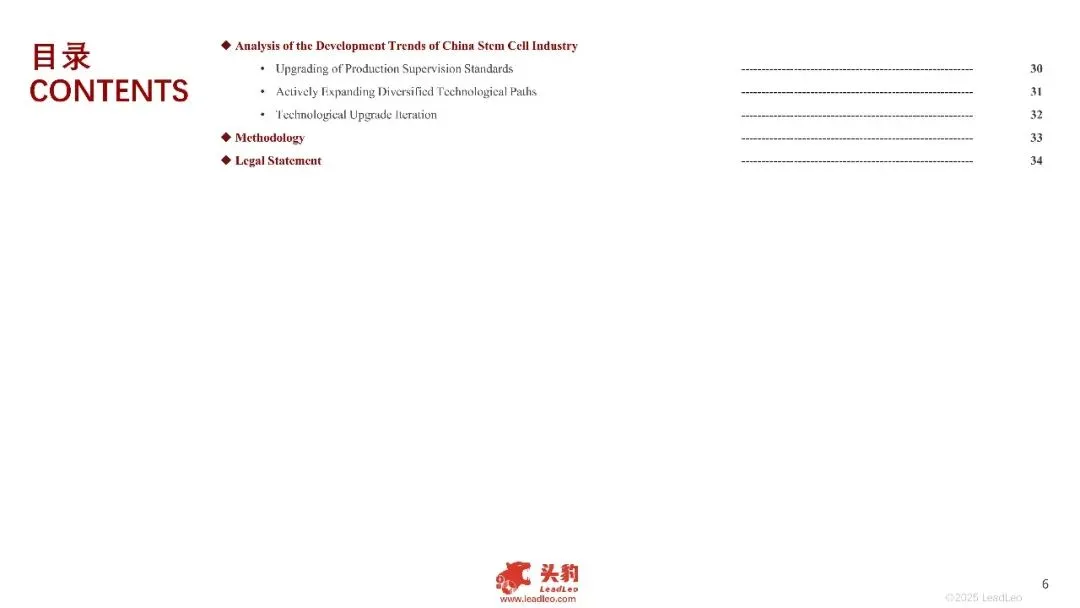 目录
CONTENTS

◆ Analysis of the Development Trends of China Stem Cell Industry

• Upgrading of Production Supervision Standards ---------------------------------------------------------- 30

• Actively Expanding Diversified Technological Paths ---------------------------------------------------------- 31

• Technological Upgrade Iteration ---------------------------------------------------------- 32

◆ Methodology ---------------------------------------------------------- 33

◆ Legal Statement ---------------------------------------------------------- 34

头豹
LeadLeo
www.leadleo.com

6

©2025 LeadLeo